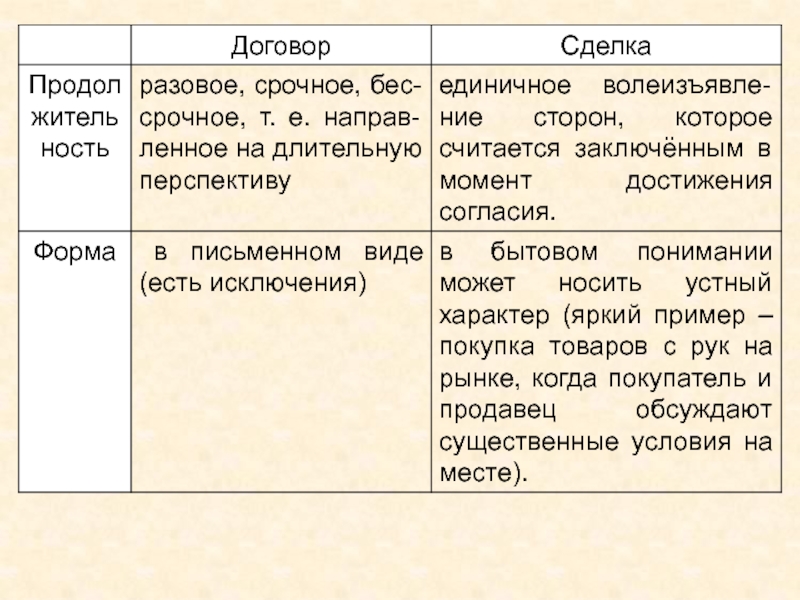 |  | Договор | Сделка |
|---|---|---|
| Продолжительность | разовое, срочное, бессрочное, т. е. направленное на длительную перспективу | единичное волеизъявление сторон, которое считается заключённым в момент достижения согласия. |
| Форма | в письменном виде (есть исключения) | в бытовом понимании может носить устный характер (яркий пример – покупка товаров с рук на рынке, когда покупатель и продавец обсуждают существенные условия на месте). |